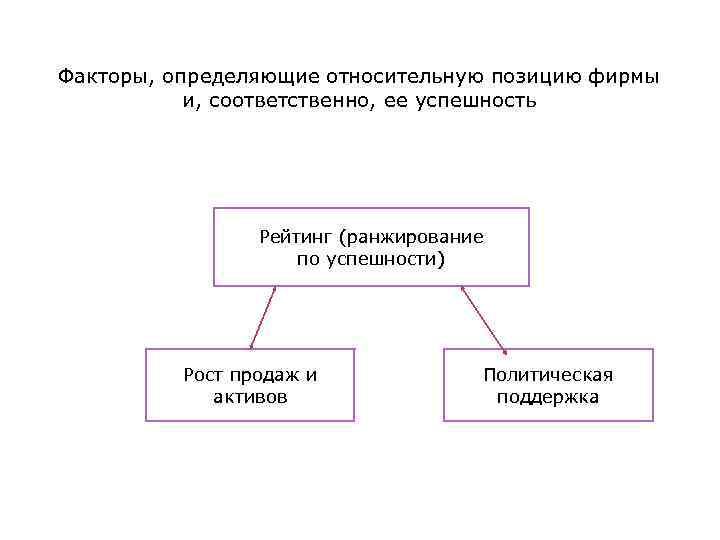 Факторы, определяющие относительную позицию фирмы и, соответственно, ее успешность

Рейтинг (ранжирование по успешности)

Рост продаж и активов

Политическая поддержка